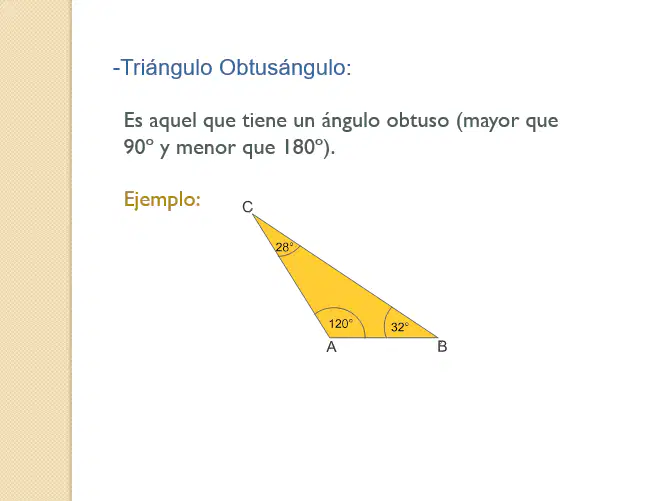 -Triángulo Obtusángulo:

Es aquel que tiene un ángulo obtuso (mayor que 90º y menor que 180º).

Ejemplo:

C

28°

120°

32°

A

B